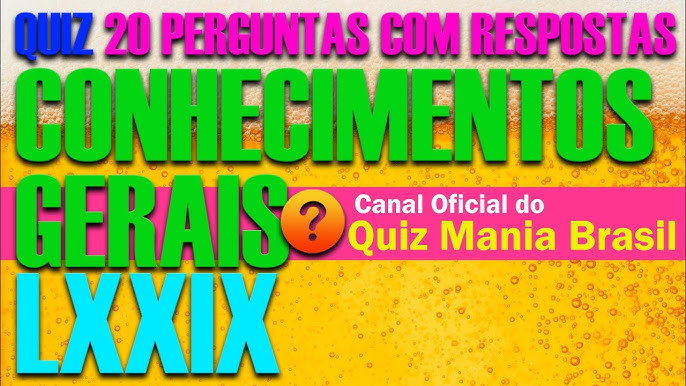 QUIZ 20 PERGUNTAS COM RESPOSTAS
CONHECIMENTOS
GERAIS
?
Canal Oficial do
Quiz Mania Brasil
LXXIX